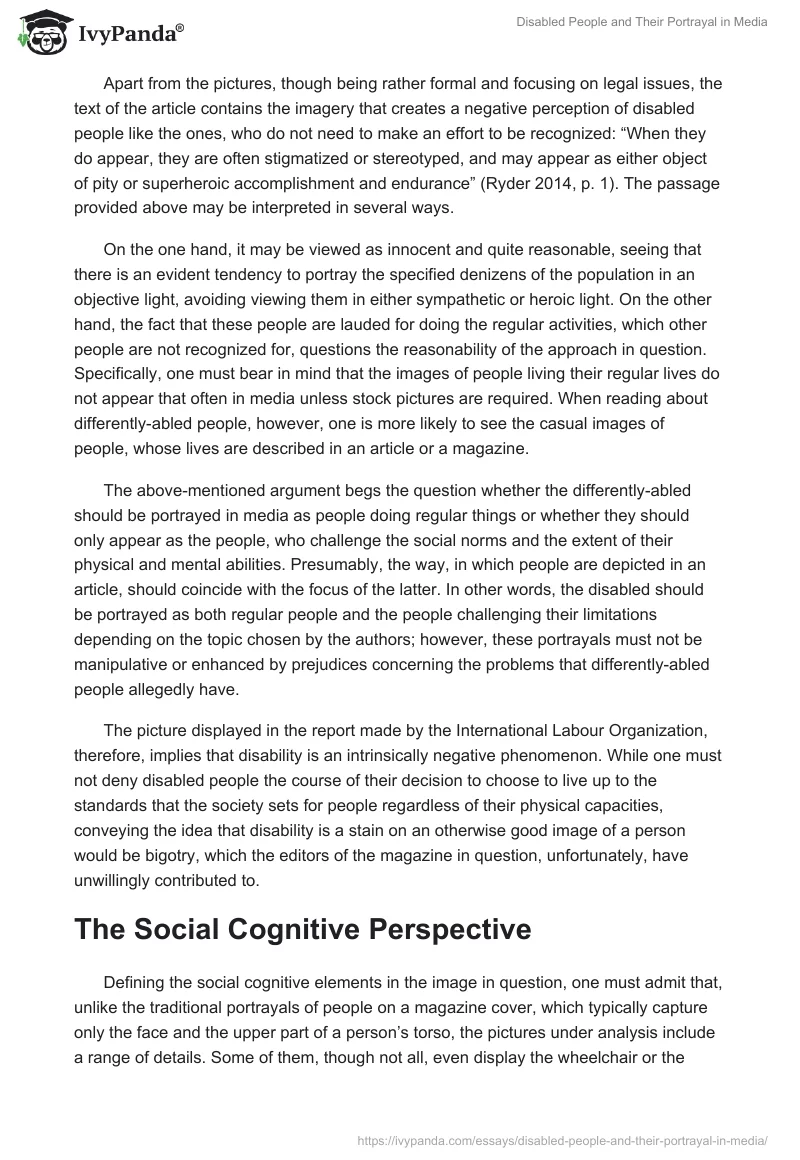 IvyPanda®

Disabled People and Their Portrayal in Media

Apart from the pictures, though being rather formal and focusing on legal issues, the text of the article contains the imagery that creates a negative perception of disabled people like the ones, who do not need to make an effort to be recognized: “When they do appear, they are often stigmatized or stereotyped, and may appear as either object of pity or superheroic accomplishment and endurance” (Ryder 2014, p. 1). The passage provided above may be interpreted in several ways.

On the one hand, it may be viewed as innocent and quite reasonable, seeing that there is an evident tendency to portray the specified denizens of the population in an objective light, avoiding viewing them in either sympathetic or heroic light. On the other hand, the fact that these people are lauded for doing the regular activities, which other people are not recognized for, questions the reasonability of the approach in question. Specifically, one must bear in mind that the images of people living their regular lives do not appear that often in media unless stock pictures are required. When reading about differently-abled people, however, one is more likely to see the casual images of people, whose lives are described in an article or a magazine.

The above-mentioned argument begs the question whether the differently-abled should be portrayed in media as people doing regular things or whether they should only appear as the people, who challenge the social norms and the extent of their physical and mental abilities. Presumably, the way, in which people are depicted in an article, should coincide with the focus of the latter. In other words, the disabled should be portrayed as both regular people and the people challenging their limitations depending on the topic chosen by the authors; however, these portrayals must not be manipulative or enhanced by prejudices concerning the problems that differently-abled people allegedly have.

The picture displayed in the report made by the International Labour Organization, therefore, implies that disability is an intrinsically negative phenomenon. While one must not deny disabled people the course of their decision to choose to live up to the standards that the society sets for people regardless of their physical capacities, conveying the idea that disability is a stain on an otherwise good image of a person would be bigotry, which the editors of the magazine in question, unfortunately, have unwillingly contributed to.

The Social Cognitive Perspective

Defining the social cognitive elements in the image in question, one must admit that, unlike the traditional portrayals of people on a magazine cover, which typically capture only the face and the upper part of a person’s torso, the pictures under analysis include a range of details. Some of them, though not all, even display the wheelchair or the

https://ivypanda.com/essays/disabled-people-and-their-portrayal-in-media/